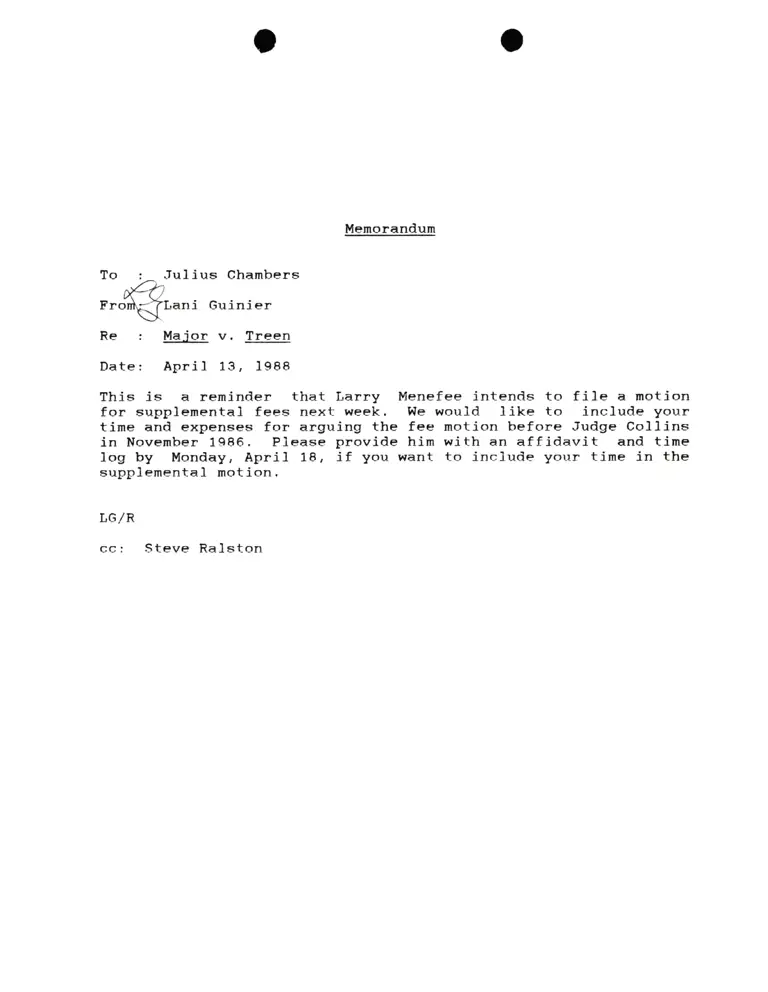 Memorandum

To : Julius Chambers

From: Lani Guinier

Re : Major v. Treen

Date: April 13, 1988

This is a reminder that Larry Menefee intends to file a motion for supplemental fees next week. We would like to include your time and expenses for arguing the fee motion before Judge Collins in November 1986. Please provide him with an affidavit and time log by Monday, April 18, if you want to include your time in the supplemental motion.

LG/R

cc: Steve Ralston